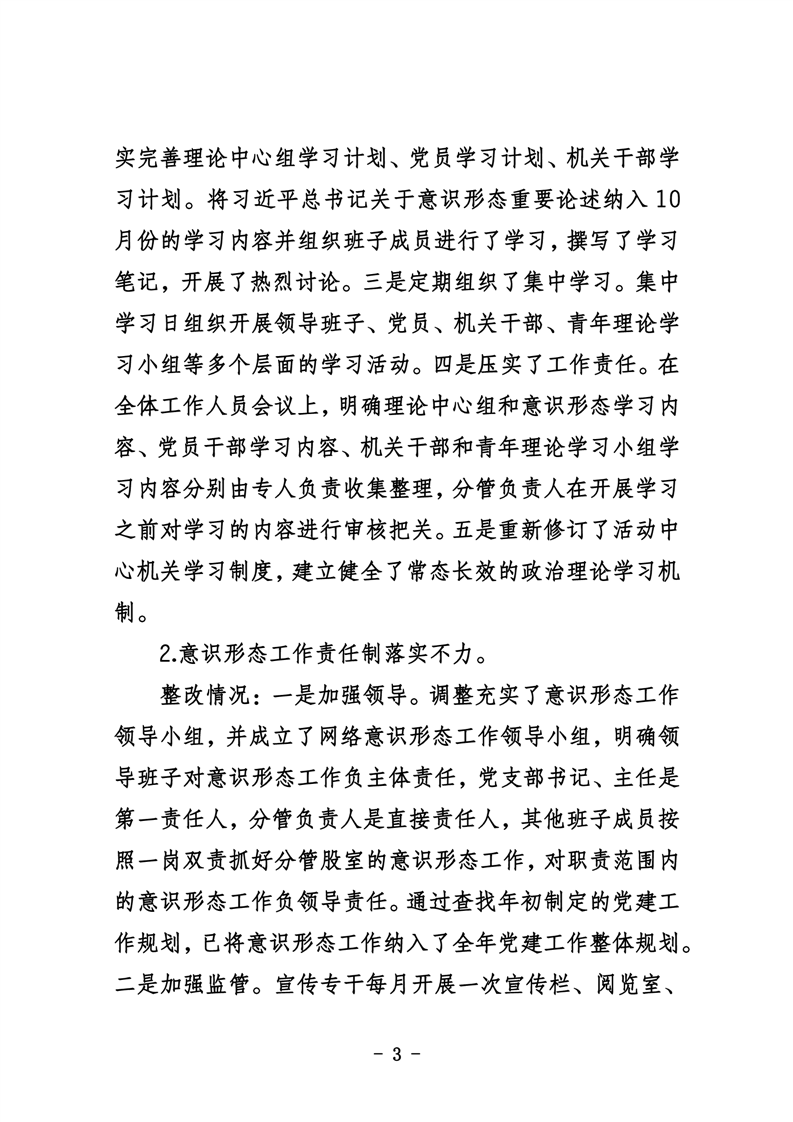 实完善理论中心组学习计划、党员学习计划、机关干部学习计划。将习近平总书记关于意识形态重要论述纳入10月份的学习内容并组织班子成员进行了学习，撰写了学习笔记，开展了热烈讨论。三是定期组织了集中学习。集中学习日组织开展领导班子、党员、机关干部、青年理论学习小组等多个层面的学习活动。四是压实了工作责任。在全体工作人员会议上，明确理论中心组和意识形态学习内容、党员干部学习内容、机关干部和青年理论学习小组学习内容分别由专人负责收集整理，分管负责人在开展学习之前对学习的内容进行审核把关。五是重新修订了活动中心机关学习制度，建立健全了常态长效的政治理论学习机制。

2.意识形态工作责任制落实不力。

整改情况：一是加强领导。调整充实了意识形态工作领导小组，并成立了网络意识形态工作领导小组，明确领导班子对意识形态工作负主体责任，党支部书记、主任是第一责任人，分管负责人是直接责任人，其他班子成员按照一岗双责抓好分管股室的意识形态工作，对职责范围内的意识形态工作负领导责任。通过查找年初制定的党建工作规划，已将意识形态工作纳入了全年党建工作整体规划。二是加强监管。宣传专干每月开展一次宣传栏、阅览室、

- 3 -